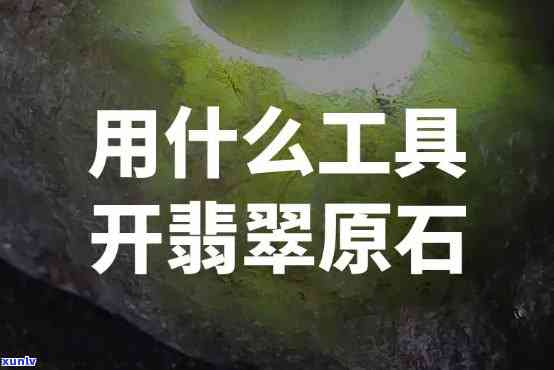 用什么工具
开翡翠原石

xunlv